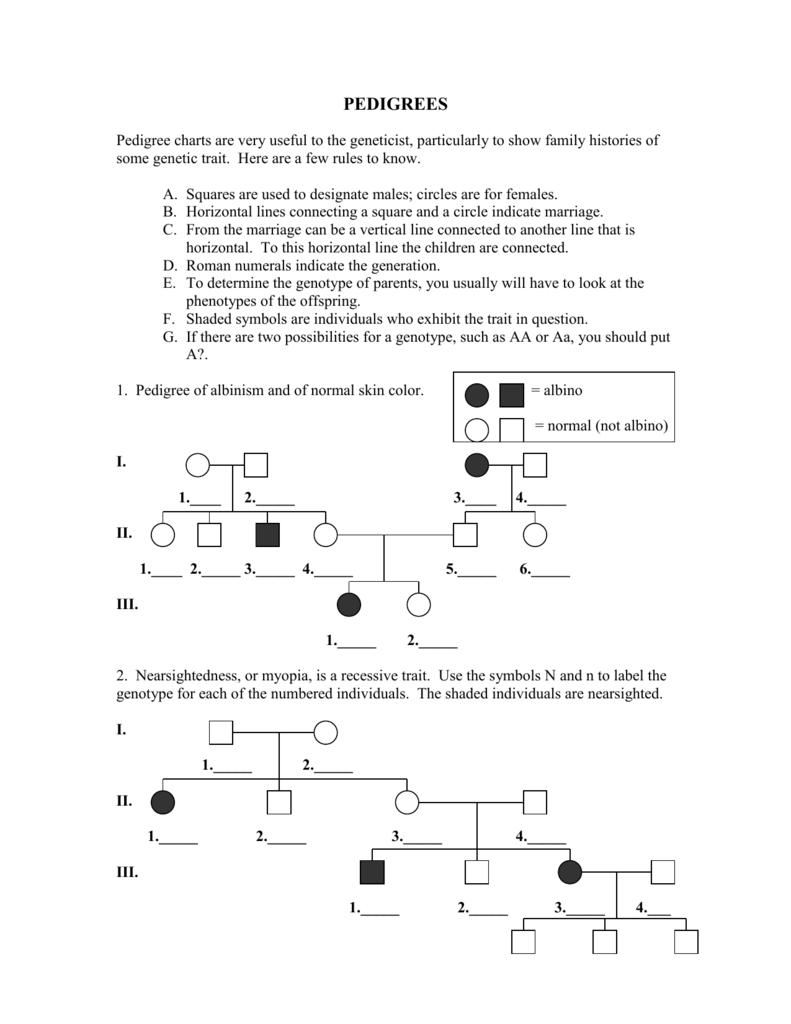 PEDIGREES

Pedigree charts are very useful to the geneticist, particularly to show family histories of some genetic trait. Here are a few rules to know.

A. Squares are used to designate males; circles are for females.
B. Horizontal lines connecting a square and a circle indicate marriage.
C. From the marriage can be a vertical line connected to another line that is horizontal. To this horizontal line the children are connected.
D. Roman numerals indicate the generation.
E. To determine the genotype of parents, you usually will have to look at the phenotypes of the offspring.
F. Shaded symbols are individuals who exhibit the trait in question.
G. If there are two possibilities for a genotype, such as AA or Aa, you should put A?.

1. Pedigree of albinism and of normal skin color.

= albino
= normal (not albino)

I.
1.____ 2._____ 3.____ 4._____
II.
1.____ 2._____ 3.____ 4._____ 5._____ 6._____
III.
1._____ 2._____

2. Nearsightedness, or myopia, is a recessive trait. Use the symbols N and n to label the genotype for each of the numbered individuals. The shaded individuals are nearsighted.

I.
1._____ 2._____
II.
1._____ 2._____ 3._____ 4._____
III.
1._____ 2._____ 3._____ 4.___